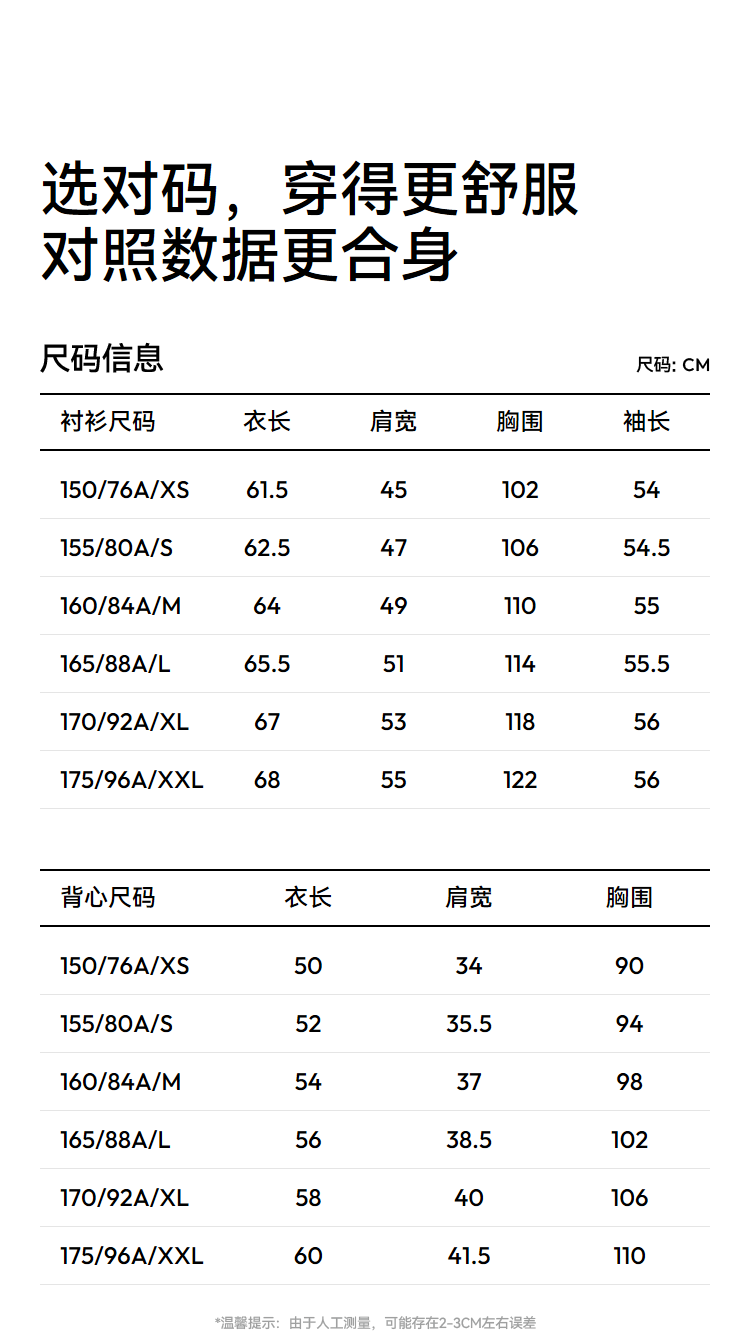 选对码，穿得更舒服
对照数据更合身

尺码信息

尺码: CM

| 衬衫尺码 | 衣长 | 肩宽 | 胸围 | 袖长 |
|---|---|---|---|---|
| 150/76A/XS | 61.5 | 45 | 102 | 54 |
| 155/80A/S | 62.5 | 47 | 106 | 54.5 |
| 160/84A/M | 64 | 49 | 110 | 55 |
| 165/88A/L | 65.5 | 51 | 114 | 55.5 |
| 170/92A/XL | 67 | 53 | 118 | 56 |
| 175/96A/XXL | 68 | 55 | 122 | 56 |

| 背心尺码 | 衣长 | 肩宽 | 胸围 |
|---|---|---|---|
| 150/76A/XS | 50 | 34 | 90 |
| 155/80A/S | 52 | 35.5 | 94 |
| 160/84A/M | 54 | 37 | 98 |
| 165/88A/L | 56 | 38.5 | 102 |
| 170/92A/XL | 58 | 40 | 106 |
| 175/96A/XXL | 60 | 41.5 | 110 |

*温馨提示：由于人工测量，可能存在2-3CM左右误差